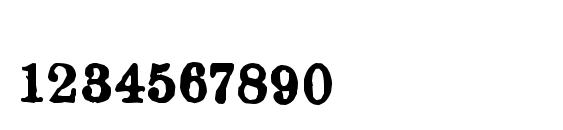 1234567890